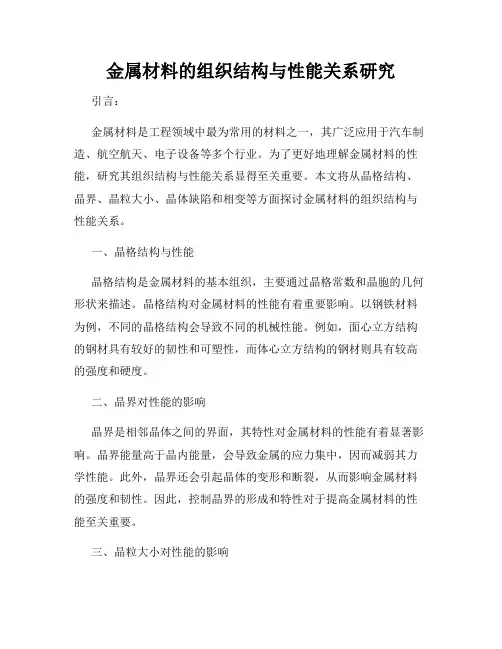 金属材料的组织结构与性能关系研究

引言：

金属材料是工程领域中最为常用的材料之一，其广泛应用于汽车制造、航空航天、电子设备等多个行业。为了更好地理解金属材料的性能，研究其组织结构与性能关系显得至关重要。本文将从晶格结构、晶界、晶粒大小、晶体缺陷和相变等方面探讨金属材料的组织结构与性能关系。

一、晶格结构与性能

晶格结构是金属材料的基本组织，主要通过晶格常数和晶胞的几何形状来描述。晶格结构对金属材料的性能有着重要影响。以钢铁材料为例，不同的晶格结构会导致不同的机械性能。例如，面心立方结构的钢材具有较好的韧性和可塑性，而体心立方结构的钢材则具有较高的强度和硬度。

二、晶界对性能的影响

晶界是相邻晶体之间的界面，其特性对金属材料的性能有着显著影响。晶界能量高于晶内能量，会导致金属的应力集中，因而减弱其力学性能。此外，晶界还会引起晶体的变形和断裂，从而影响金属材料的强度和韧性。因此，控制晶界的形成和特性对于提高金属材料的性能至关重要。

三、晶粒大小对性能的影响